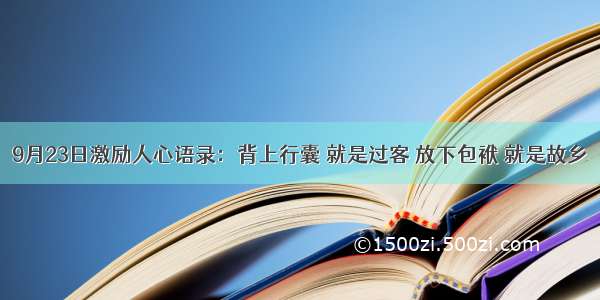 9月23日激励人心语录：背上行囊 就是过客 放下包袱 就是故乡

©1500zi.500zi.com